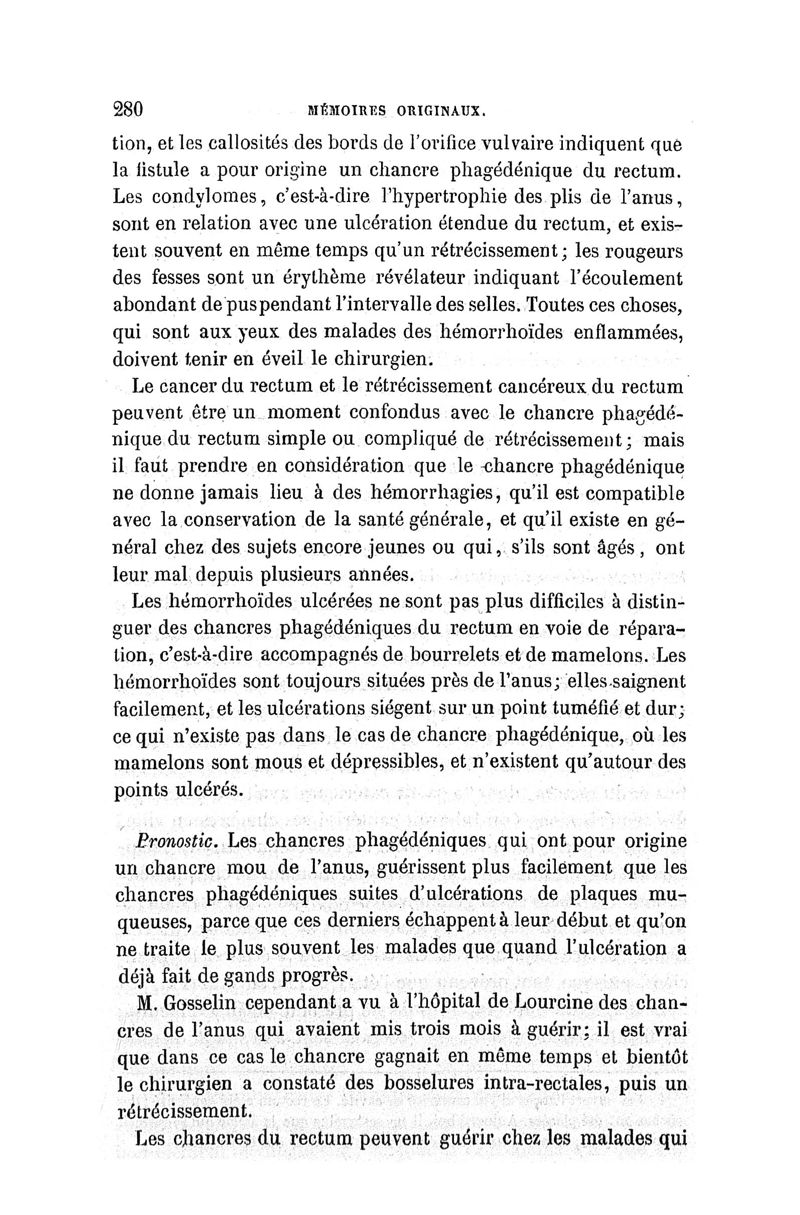 280 MÉMOIRES ORIGINAUX.

tion, et les callosités des bords de l'orifice vulvaire indiquent que la fistule a pour origine un chancre phagédénique du rectum. Les condylomes, c'est-à-dire l'hypertrophie des plis de l'anus, sont en relation avec une ulcération étendue du rectum, et existent souvent en même temps qu'un rétrécissement; les rougeurs des fesses sont un érythème révélateur indiquant l'écoulement abondant de pus pendant l'intervalle des selles. Toutes ces choses, qui sont aux yeux des malades des hémorrhoïdes enflammées, doivent tenir en éveil le chirurgien.

Le cancer du rectum et le rétrécissement cancéreux du rectum peuvent être un moment confondus avec le chancre phagédénique du rectum simple ou compliqué de rétrécissement; mais il faut prendre en considération que le chancre phagédénique ne donne jamais lieu à des hémorrhagies, qu'il est compatible avec la conservation de la santé générale, et qu'il existe en général chez des sujets encore jeunes ou qui, s'ils sont âgés, ont leur mal depuis plusieurs années.

Les hémorrhoïdes ulcérées ne sont pas plus difficiles à distinguer des chancres phagédéniques du rectum en voie de réparation, c'est-à-dire accompagnés de bourrelets et de mamelons. Les hémorrhoïdes sont toujours situées près de l'anus; elles saignent facilement, et les ulcérations siégent sur un point tuméfié et dur; ce qui n'existe pas dans le cas de chancre phagédénique, où les mamelons sont mous et dépressibles, et n'existent qu'autour des points ulcérés.

Pronostic. Les chancres phagédéniques qui ont pour origine un chancre mou de l'anus, guérissent plus facilement que les chancres phagédéniques suites d'ulcérations de plaques muqueuses, parce que ces derniers échappent à leur début et qu'on ne traite le plus souvent les malades que quand l'ulcération a déjà fait de gands progrès.

M. Gosselin cependant a vu à l'hôpital de Lourcine des chancres de l'anus qui avaient mis trois mois à guérir; il est vrai que dans ce cas le chancre gagnait en même temps et bientôt le chirurgien a constaté des bosselures intra-rectales, puis un rétrécissement.

Les chancres du rectum peuvent guérir chez les malades qui